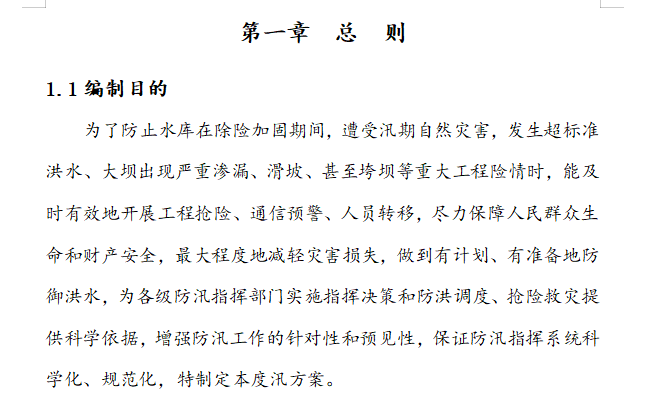 第一章　总　则

1.1 编制目的

为了防止水库在除险加固期间，遭受汛期自然灾害，发生超标准洪水、大坝出现严重渗漏、滑坡、甚至垮坝等重大工程险情时，能及时有效地开展工程抢险、通信预警、人员转移，尽力保障人民群众生命和财产安全，最大程度地减轻灾害损失，做到有计划、有准备地防御洪水，为各级防汛指挥部门实施指挥决策和防洪调度、抢险救灾提供科学依据，增强防汛工作的针对性和预见性，保证防汛指挥系统科学化、规范化，特制定本度汛方案。